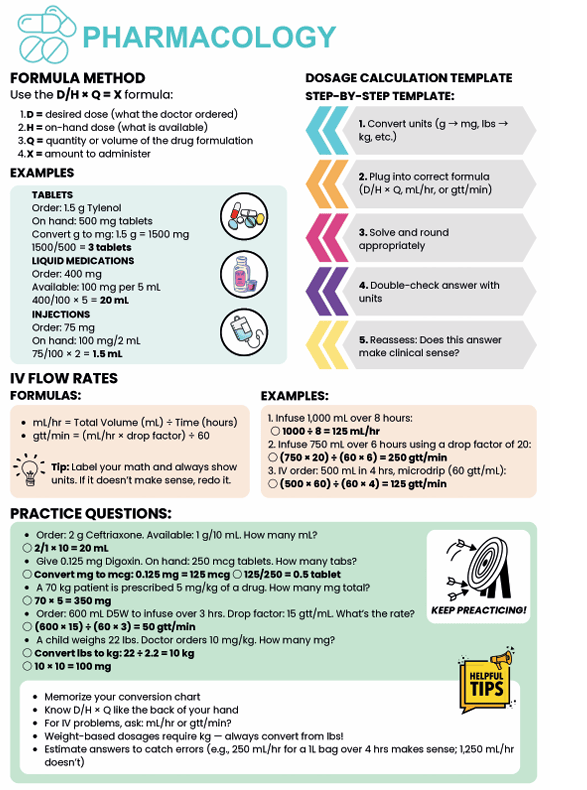 PHARMACOLOGY

FORMULA METHOD
Use the D/H × Q = X formula:

1. D = desired dose (what the doctor ordered)
2. H = on-hand dose (what is available)
3. Q = quantity or volume of the drug formulation
4. X = amount to administer

EXAMPLES

TABLETS
Order: 1.5 g Tylenol
On hand: 500 mg tablets
Convert g to mg: 1.5 g = 1500 mg
1500/500 = 3 tablets

LIQUID MEDICATIONS
Order: 400 mg
Available: 100 mg per 5 mL
400/100 × 5 = 20 mL

INJECTIONS
Order: 75 mg
On hand: 100 mg/2 mL
75/100 × 2 = 1.5 mL

DOSAGE CALCULATION TEMPLATE
STEP-BY-STEP TEMPLATE:

1. Convert units (g → mg, lbs → kg, etc.)

2. Plug into correct formula (D/H × Q, mL/hr, or gtt/min)

3. Solve and round appropriately

4. Double-check answer with units

5. Reassess: Does this answer make clinical sense?

IV FLOW RATES
FORMULAS:

• mL/hr = Total Volume (mL) ÷ Time (hours)
• gtt/min = (mL/hr × drop factor) ÷ 60

Tip: Label your math and always show units. If it doesn't make sense, redo it.

EXAMPLES:

1. Infuse 1,000 mL over 8 hours:
○ 1000 ÷ 8 = 125 mL/hr
2. Infuse 750 mL over 6 hours using a drop factor of 20:
○ (750 × 20) ÷ (60 × 6) = 250 gtt/min
3. IV order: 500 mL in 4 hrs, microdrip (60 gtt/mL):
○ (500 × 60) ÷ (60 × 4) = 125 gtt/min

PRACTICE QUESTIONS:

• Order: 2 g Ceftriaxone. Available: 1 g/10 mL. How many mL?
○ 2/1 × 10 = 20 mL
• Give 0.125 mg Digoxin. On hand: 250 mcg tablets. How many tabs?
○ Convert mg to mcg: 0.125 mg = 125 mcg ○ 125/250 = 0.5 tablet
• A 70 kg patient is prescribed 5 mg/kg of a drug. How many mg total?
○ 70 × 5 = 350 mg
• Order: 600 mL D5W to infuse over 3 hrs. Drop factor: 15 gtt/mL. What's the rate?
○ (600 × 15) ÷ (60 × 3) = 50 gtt/min
• A child weighs 22 lbs. Doctor orders 10 mg/kg. How many mg?
○ Convert lbs to kg: 22 ÷ 2.2 = 10 kg
○ 10 × 10 = 100 mg

KEEP PREACTICING!

HELPFUL TIPS

• Memorize your conversion chart
• Know D/H × Q like the back of your hand
• For IV problems, ask: mL/hr or gtt/min?
• Weight-based dosages require kg — always convert from lbs!
• Estimate answers to catch errors (e.g., 250 mL/hr for a 1L bag over 4 hrs makes sense; 1,250 mL/hr doesn't)